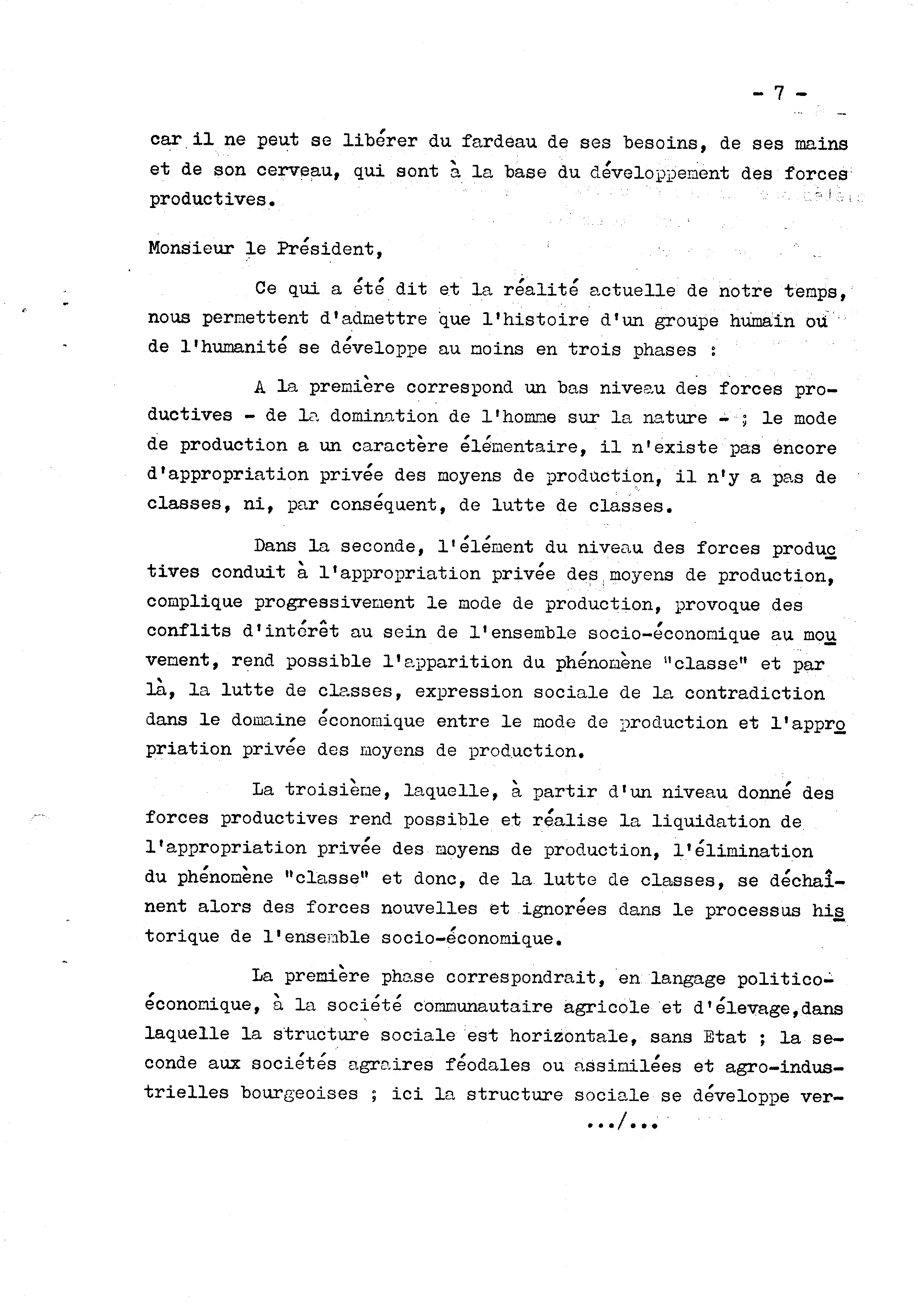 - 7 -

car il ne peut se libérer du fardeau de ses besoins, de ses mains et de son cerveau, qui sont à la base du développement des forces productives.

Monsieur le Président,

Ce qui a été dit et la réalité actuelle de notre temps, nous permettent d'admettre que l'histoire d'un groupe humain ou de l'humanité se développe au moins en trois phases :

A la première correspond un bas niveau des forces productives - de la domination de l'homme sur la nature - ; le mode de production a un caractère élémentaire, il n'existe pas encore d'appropriation privée des moyens de production, il n'y a pas de classes, ni, par conséquent, de lutte de classes.

Dans la seconde, l'élément du niveau des forces productives conduit à l'appropriation privée des moyens de production, complique progressivement le mode de production, provoque des conflits d'intérêt au sein de l'ensemble socio-économique au mouvement, rend possible l'apparition du phénomène "classe" et par là, la lutte de classes, expression sociale de la contradiction dans le domaine économique entre le mode de production et l'appropriation privée des moyens de production.

La troisième, laquelle, à partir d'un niveau donné des forces productives rend possible et réalise la liquidation de l'appropriation privée des moyens de production, l'élimination du phénomène "classe" et donc, de la lutte de classes, se déchaînent alors des forces nouvelles et ignorées dans le processus historique de l'ensemble socio-économique.

La première phase correspondrait, en langage politico-économique, à la société communautaire agricole et d'élevage,dans laquelle la structure sociale est horizontale, sans Etat ; la seconde aux sociétés agraires féodales ou assimilées et agro-industrielles bourgeoises ; ici la structure sociale se développe ver-

.../...